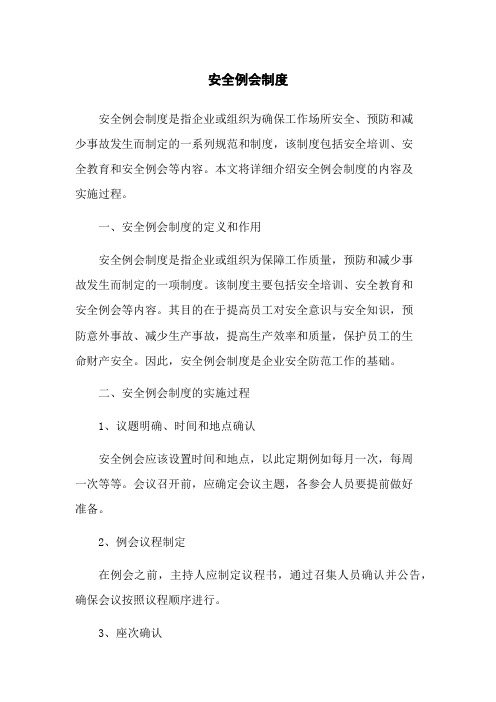 安全例会制度

安全例会制度是指企业或组织为确保工作场所安全、预防和减少事故发生而制定的一系列规范和制度，该制度包括安全培训、安全教育和安全例会等内容。本文将详细介绍安全例会制度的内容及实施过程。

一、安全例会制度的定义和作用

安全例会制度是指企业或组织为保障工作质量，预防和减少事故发生而制定的一项制度。该制度主要包括安全培训、安全教育和安全例会等内容。其目的在于提高员工对安全意识与安全知识，预防意外事故、减少生产事故，提高生产效率和质量，保护员工的生命财产安全。因此，安全例会制度是企业安全防范工作的基础。

二、安全例会制度的实施过程

1、议题明确、时间和地点确认

安全例会应该设置时间和地点，以此定期例如每月一次，每周一次等等。会议召开前，应确定会议主题，各参会人员要提前做好准备。

2、例会议程制定

在例会之前，主持人应制定议程书，通过召集人员确认并公告，确保会议按照议程顺序进行。

3、座次确认